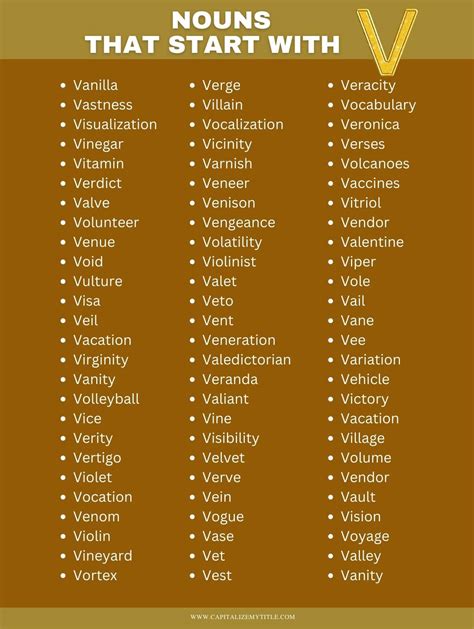 NOUNS THAT START WITH V

- Vanilla
- Vastness
- Visualization
- Vinegar
- Vitamin
- Verdict
- Valve
- Volunteer
- Venue
- Void
- Vulture
- Visa
- Veil
- Vacation
- Virginity
- Vanity
- Volleyball
- Vice
- Verity
- Vertigo
- Violet
- Vocation
- Venom
- Violin
- Vineyard
- Vortex

- Verge
- Villain
- Vocalization
- Vicinity
- Varnish
- Veneer
- Venison
- Vengeance
- Volatility
- Violinist
- Valet
- Veto
- Vent
- Veneration
- Valedictorian
- Veranda
- Valiant
- Vine
- Visibility
- Velvet
- Verve
- Vein
- Vogue
- Vase
- Vet
- Vest

- Veracity
- Vocabulary
- Veronica
- Verses
- Volcanoes
- Vaccines
- Vitriol
- Vendor
- Valentine
- Viper
- Vole
- Vail
- Vane
- Vee
- Variation
- Vehicle
- Victory
- Vacation
- Village
- Volume
- Vendor
- Vault
- Vision
- Voyage
- Valley
- Vanity

WWW.CAPITALIZEMYTITLE.COM